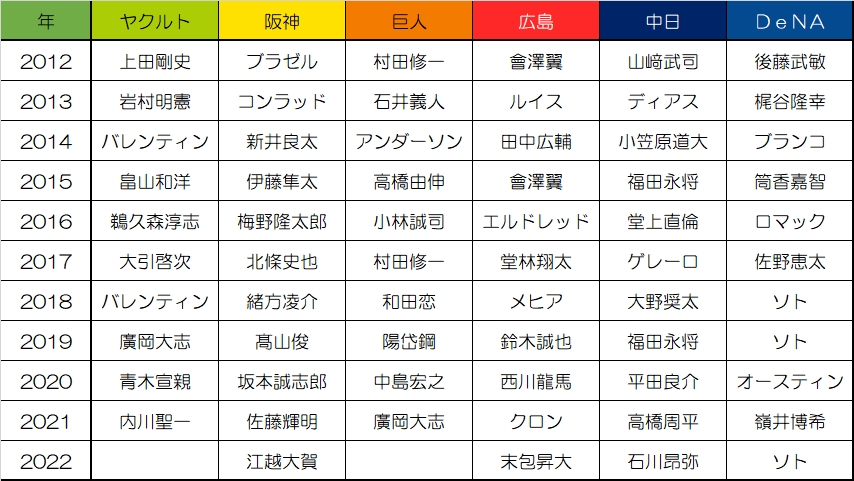 | 年 | ヤクルト | 阪神 | 巨人 | 広島 | 中日 | DeNA |
|---|---|---|---|---|---|---|
| 2012 | 上田剛史 | ブラゼル | 村田修一 | 會澤翼 | 山﨑武司 | 後藤武敏 |
| 2013 | 岩村明憲 | コンラッド | 石井義人 | ルイス | ディアス | 梶谷隆幸 |
| 2014 | バレンティン | 新井良太 | アンダーソン | 田中広輔 | 小笠原道大 | ブランコ |
| 2015 | 畠山和洋 | 伊藤隼太 | 高橋由伸 | 會澤翼 | 福田永将 | 筒香嘉智 |
| 2016 | 鵜久森淳志 | 梅野隆太郎 | 小林誠司 | エルドレッド | 堂上直倫 | ロマック |
| 2017 | 大引啓次 | 北條史也 | 村田修一 | 堂林翔太 | ゲレーロ | 佐野恵太 |
| 2018 | バレンティン | 緒方凌介 | 和田恋 | メヒア | 大野奨太 | ソト |
| 2019 | 廣岡大志 | 髙山俊 | 陽岱鋼 | 鈴木誠也 | 福田永将 | ソト |
| 2020 | 青木宣親 | 坂本誠志郎 | 中島宏之 | 西川龍馬 | 平田良介 | オースティン |
| 2021 | 内川聖一 | 佐藤輝明 | 廣岡大志 | クロン | 高橋周平 | 嶺井博希 |
| 2022 |  | 江越大賀 |  | 末包昇大 | 石川昂弥 | ソト |